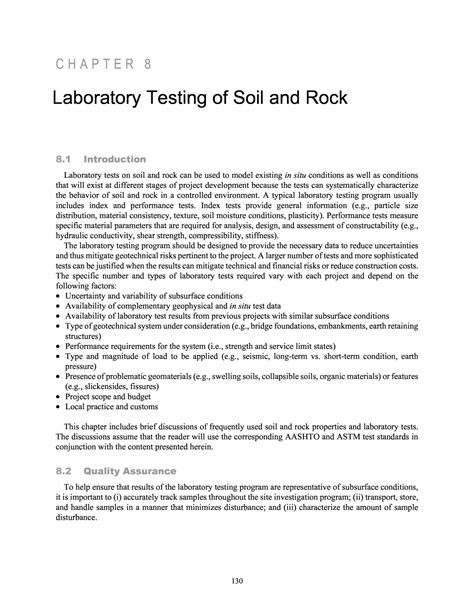 CHAPTER 8

Laboratory Testing of Soil and Rock

8.1 Introduction

Laboratory tests on soil and rock can be used to model existing in situ conditions as well as conditions that will exist at different stages of project development because the tests can systematically characterize the behavior of soil and rock in a controlled environment. A typical laboratory testing program usually includes index and performance tests. Index tests provide general information (e.g., particle size distribution, material consistency, texture, soil moisture conditions, plasticity). Performance tests measure specific material parameters that are required for analysis, design, and assessment of constructability (e.g., hydraulic conductivity, shear strength, compressibility, stiffness).

The laboratory testing program should be designed to provide the necessary data to reduce uncertainties and thus mitigate geotechnical risks pertinent to the project. A larger number of tests and more sophisticated tests can be justified when the results can mitigate technical and financial risks or reduce construction costs. The specific number and types of laboratory tests required vary with each project and depend on the following factors:

• Uncertainty and variability of subsurface conditions
• Availability of complementary geophysical and in situ test data
• Availability of laboratory test results from previous projects with similar subsurface conditions
• Type of geotechnical system under consideration (e.g., bridge foundations, embankments, earth retaining structures)
• Performance requirements for the system (i.e., strength and service limit states)
• Type and magnitude of load to be applied (e.g., seismic, long-term vs. short-term condition, earth pressure)
• Presence of problematic geomaterials (e.g., swelling soils, collapsible soils, organic materials) or features (e.g., slickensides, fissures)
• Project scope and budget
• Local practice and customs

This chapter includes brief discussions of frequently used soil and rock properties and laboratory tests. The discussions assume that the reader will use the corresponding AASHTO and ASTM test standards in conjunction with the content presented herein.

8.2 Quality Assurance

To help ensure that results of the laboratory testing program are representative of subsurface conditions, it is important to (i) accurately track samples throughout the site investigation program; (ii) transport, store, and handle samples in a manner that minimizes disturbance; and (iii) characterize the amount of sample disturbance.

130